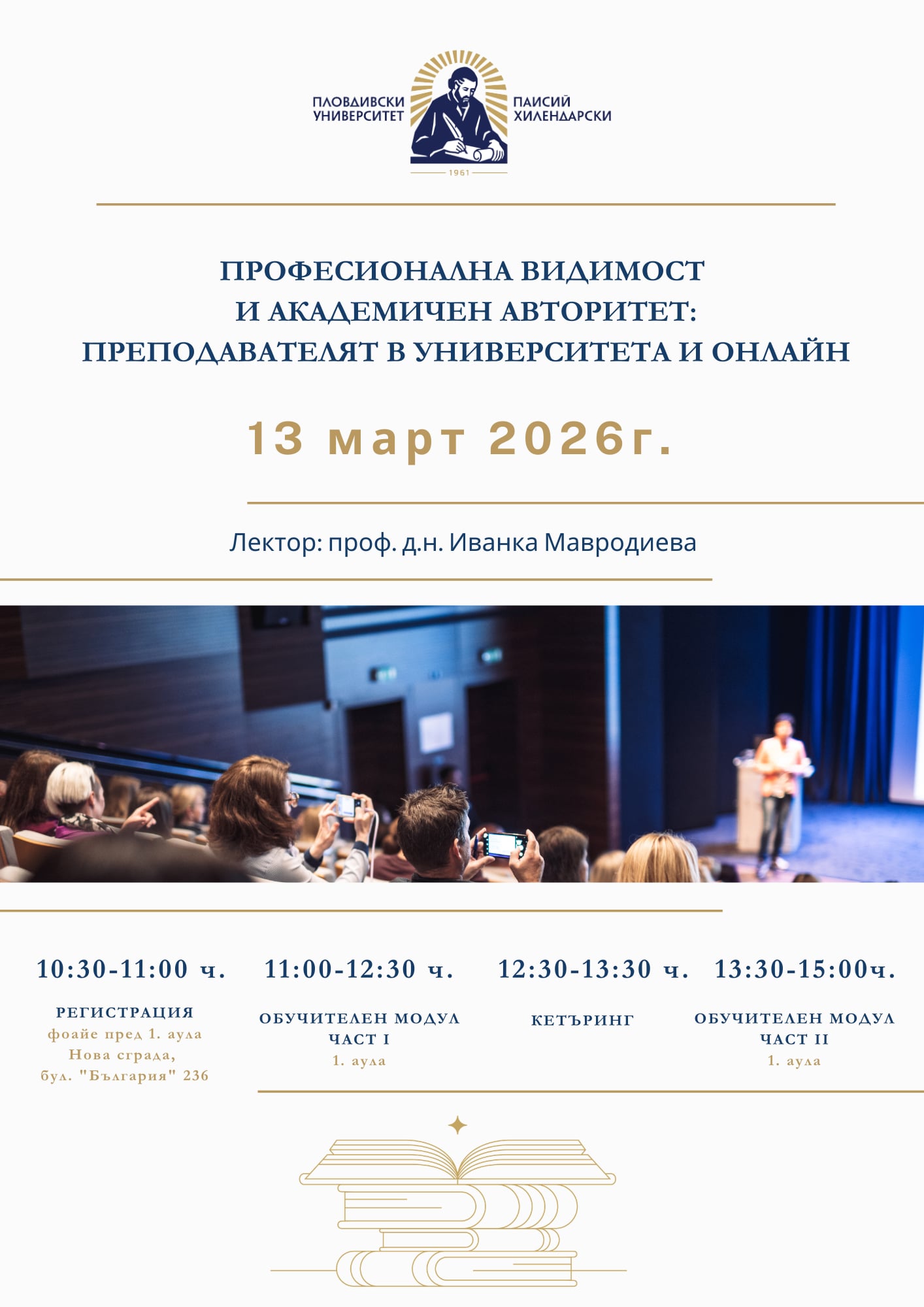 ПЛОВДИВСКИ УНИВЕРСИТЕТ
ПАИСИЙ ХИЛЕНДАРСКИ
1961

ПРОФЕСИОНАЛНА ВИДИМОСТ
И АКАДЕМИЧЕН АВТОРИТЕТ:
ПРЕПОДАВАТЕЛЯТ В УНИВЕРСИТЕТА И ОНЛАЙН

13 март 2026г.

Лектор: проф. д.н. Иванка Мавродиева

10:30-11:00 ч.

РЕГИСТРАЦИЯ
фоайе пред 1. аула
Нова сграда,
бул. "България" 236

11:00-12:30 ч.

ОБУЧИТЕЛЕН МОДУЛ
ЧАСТ I
1. аула

12:30-13:30 ч.

КЕТЪРИНГ

13:30-15:00ч.

ОБУЧИТЕЛЕН МОДУЛ
ЧАСТ II
1. аула